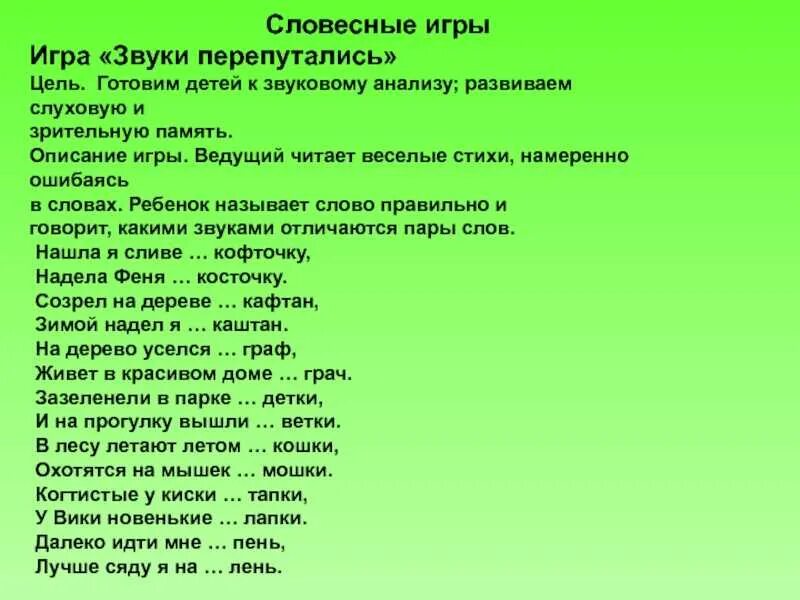 Словесные игры

Игра «Звуки перепутались»

Цель. Готовим детей к звуковому анализу; развиваем слуховую и зрительную память.

Описание игры. Ведущий читает веселые стихи, намеренно ошибаясь в словах. Ребенок называет слово правильно и говорит, какими звуками отличаются пары слов.

Нашла я сливе … кофточку,
Надела Феня … косточку.
Созрел на дереве … кафтан,
Зимой надел я … каштан.
На дерево уселся … граф,
Живет в красивом доме … грач.
Зазеленели в парке … детки,
И на прогулку вышли … ветки.
В лесу летают летом … кошки,
Охотятся на мышек … мошки.
Когтистые у киски … тапки,
У Вики новенькие … лапки.
Далеко идти мне … пень,
Лучше сяду я на … лень.